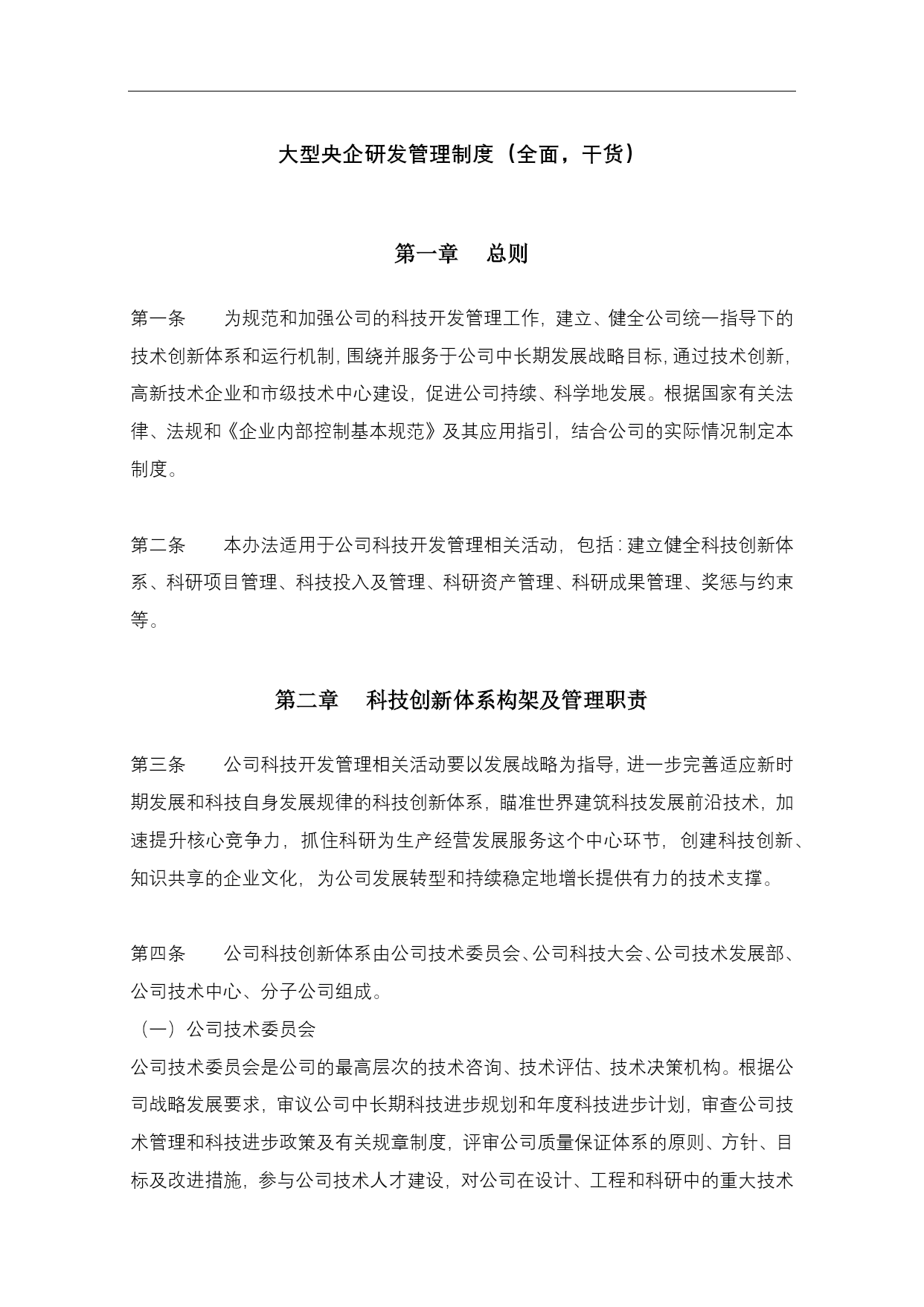 大型央企研发管理制度（全面，干货）

第一章　总则

第一条　为规范和加强公司的科技开发管理工作，建立、健全公司统一指导下的技术创新体系和运行机制，围绕并服务于公司中长期发展战略目标，通过技术创新，高新技术企业和市级技术中心建设，促进公司持续、科学地发展。根据国家有关法律、法规和《企业内部控制基本规范》及其应用指引，结合公司的实际情况制定本制度。

第二条　本办法适用于公司科技开发管理相关活动，包括：建立健全科技创新体系、科研项目管理、科技投入及管理、科研资产管理、科研成果管理、奖惩与约束等。

第二章　科技创新体系构架及管理职责

第三条　公司科技开发管理相关活动要以发展战略为指导，进一步完善适应新时期发展和科技自身发展规律的科技创新体系，瞄准世界建筑科技发展前沿技术，加速提升核心竞争力，抓住科研为生产经营发展服务这个中心环节，创建科技创新、知识共享的企业文化，为公司发展转型和持续稳定地增长提供有力的技术支撑。

第四条　公司科技创新体系由公司技术委员会、公司科技大会、公司技术发展部、公司技术中心、分子公司组成。
（一）公司技术委员会
公司技术委员会是公司的最高层次的技术咨询、技术评估、技术决策机构。根据公司战略发展要求，审议公司中长期科技进步规划和年度科技进步计划，审查公司技术管理和科技进步政策及有关规章制度，评审公司质量保证体系的原则、方针、目标及改进措施，参与公司技术人才建设，对公司在设计、工程和科研中的重大技术